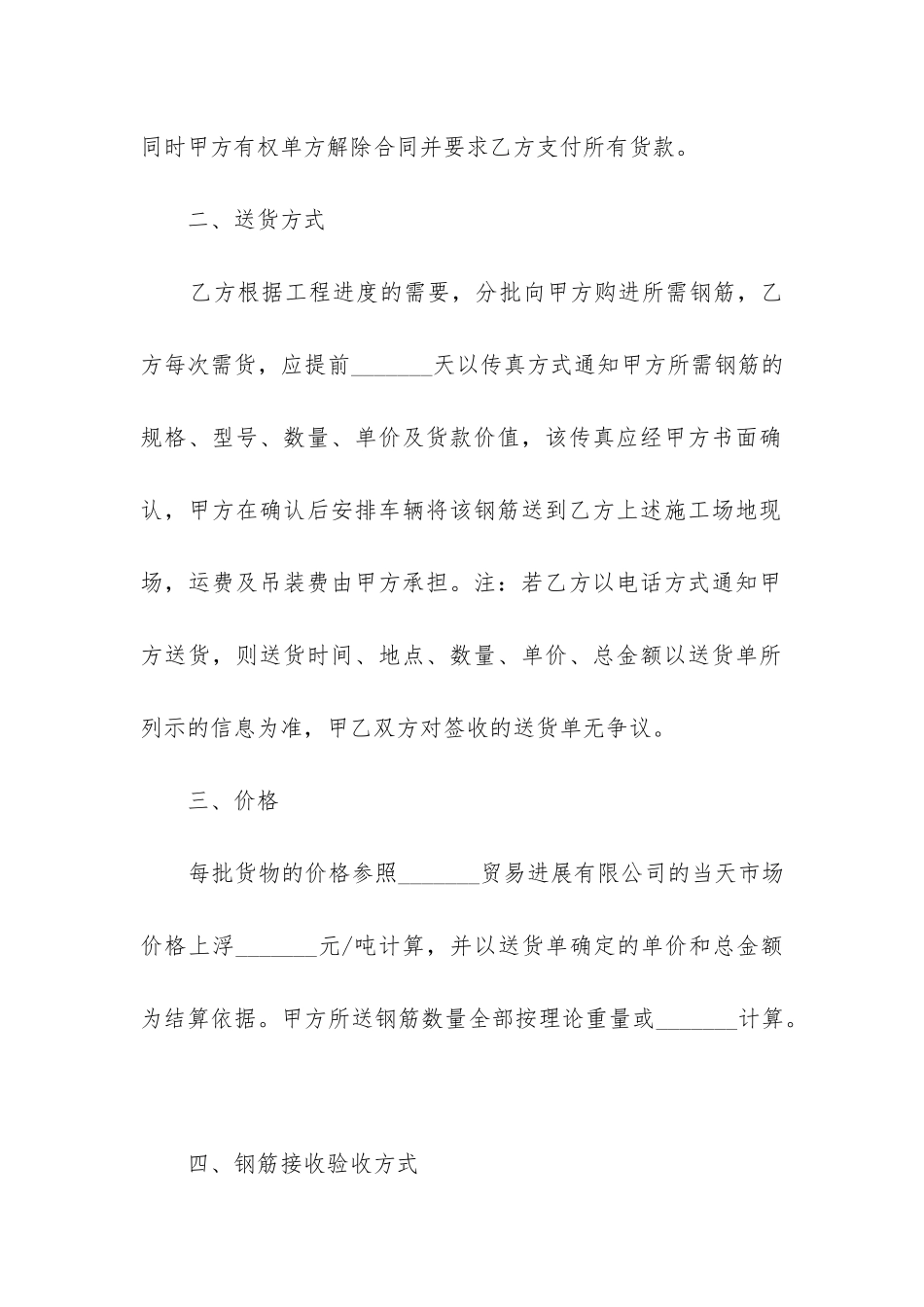 同时甲方有权单方解除合同并要求乙方支付所有货款。

二、送货方式

乙方根据工程进度的需要，分批向甲方购进所需钢筋，乙方每次需货，应提前_______天以传真方式通知甲方所需钢筋的规格、型号、数量、单价及货款价值，该传真应经甲方书面确认，甲方在确认后安排车辆将该钢筋送到乙方上述施工场地现场，运费及吊装费由甲方承担。注：若乙方以电话方式通知甲方送货，则送货时间、地点、数量、单价、总金额以送货单所列示的信息为准，甲乙双方对签收的送货单无争议。

三、价格

每批货物的价格参照_______贸易进展有限公司的当天市场价格上浮_______元/吨计算，并以送货单确定的单价和总金额为结算依据。甲方所送钢筋数量全部按理论重量或_______计算。

四、钢筋接收验收方式